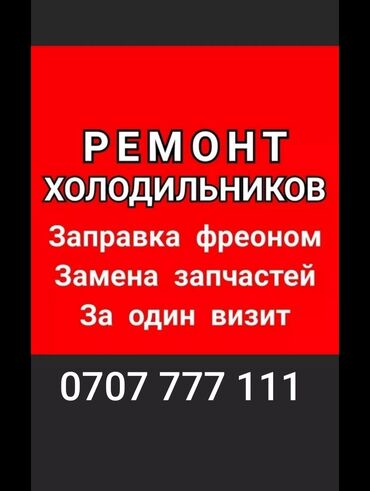 РЕМОНТ
ХОЛОДИЛЬНИКОВ
Заправка фреоном
Замена запчастей
За один визит

0707 777 111